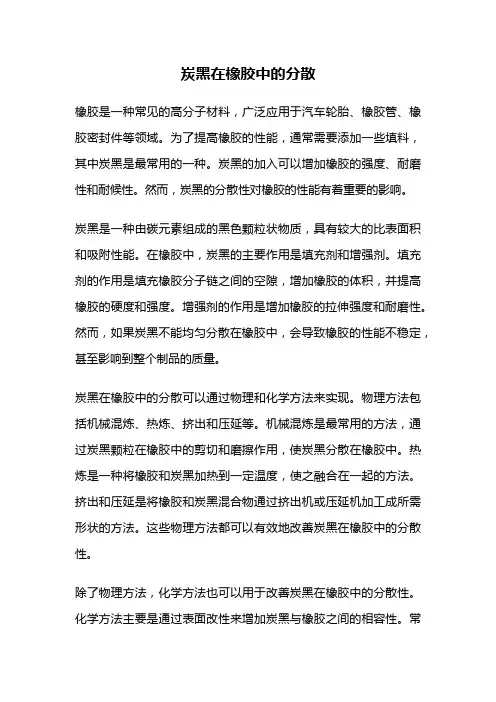 炭黑在橡胶中的分散

橡胶是一种常见的高分子材料，广泛应用于汽车轮胎、橡胶管、橡胶密封件等领域。为了提高橡胶的性能，通常需要添加一些填料，其中炭黑是最常用的一种。炭黑的加入可以增加橡胶的强度、耐磨性和耐候性。然而，炭黑的分散性对橡胶的性能有着重要的影响。

炭黑是一种由碳元素组成的黑色颗粒状物质，具有较大的比表面积和吸附性能。在橡胶中，炭黑的主要作用是填充剂和增强剂。填充剂的作用是填充橡胶分子链之间的空隙，增加橡胶的体积，并提高橡胶的硬度和强度。增强剂的作用是增加橡胶的拉伸强度和耐磨性。然而，如果炭黑不能均匀分散在橡胶中，会导致橡胶的性能不稳定，甚至影响到整个制品的质量。

炭黑在橡胶中的分散可以通过物理和化学方法来实现。物理方法包括机械混炼、热炼、挤出和压延等。机械混炼是最常用的方法，通过炭黑颗粒在橡胶中的剪切和磨擦作用，使炭黑分散在橡胶中。热炼是一种将橡胶和炭黑加热到一定温度，使之融合在一起的方法。挤出和压延是将橡胶和炭黑混合物通过挤出机或压延机加工成所需形状的方法。这些物理方法都可以有效地改善炭黑在橡胶中的分散性。

除了物理方法，化学方法也可以用于改善炭黑在橡胶中的分散性。化学方法主要是通过表面改性来增加炭黑与橡胶之间的相容性。常